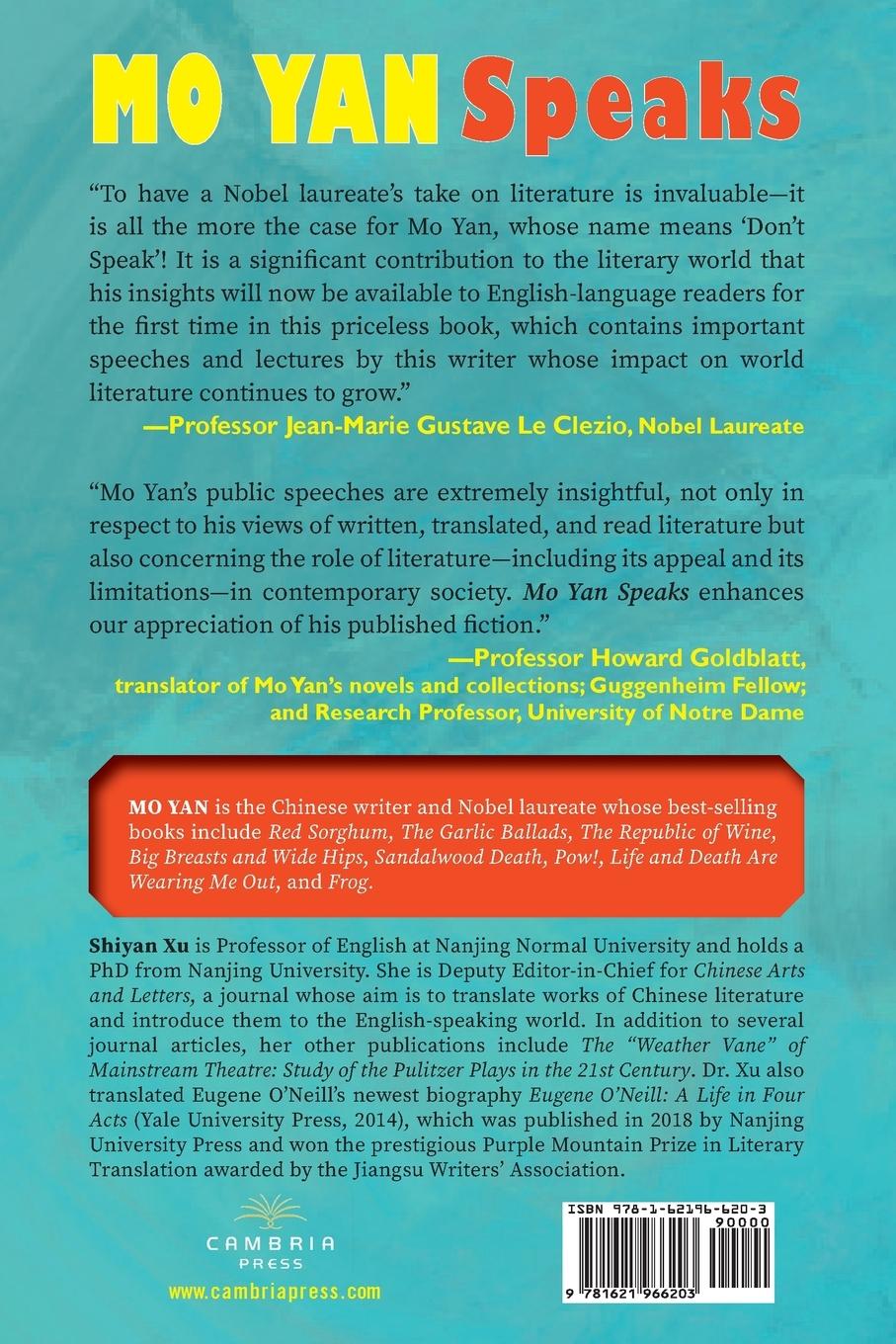 MO YAN Speaks

“To have a Nobel laureate’s take on literature is invaluable—it is all the more the case for Mo Yan, whose name means ‘Don’t Speak’! It is a significant contribution to the literary world that his insights will now be available to English-language readers for the first time in this priceless book, which contains important speeches and lectures by this writer whose impact on world literature continues to grow.”
—Professor Jean-Marie Gustave Le Clezio, Nobel Laureate

“Mo Yan’s public speeches are extremely insightful, not only in respect to his views of written, translated, and read literature but also concerning the role of literature—including its appeal and its limitations—in contemporary society. Mo Yan Speaks enhances our appreciation of his published fiction.”
—Professor Howard Goldblatt, translator of Mo Yan’s novels and collections; Guggenheim Fellow; and Research Professor, University of Notre Dame

MO YAN is the Chinese writer and Nobel laureate whose best-selling books include Red Sorghum, The Garlic Ballads, The Republic of Wine, Big Breasts and Wide Hips, Sandalwood Death, Pow!, Life and Death Are Wearing Me Out, and Frog.

Shiyan Xu is Professor of English at Nanjing Normal University and holds a PhD from Nanjing University. She is Deputy Editor-in-Chief for Chinese Arts and Letters, a journal whose aim is to translate works of Chinese literature and introduce them to the English-speaking world. In addition to several journal articles, her other publications include The “Weather Vane” of Mainstream Theatre: Study of the Pulitzer Plays in the 21st Century. Dr. Xu also translated Eugene O’Neill’s newest biography Eugene O’Neill: A Life in Four Acts (Yale University Press, 2014), which was published in 2018 by Nanjing University Press and won the prestigious Purple Mountain Prize in Literary Translation awarded by the Jiangsu Writers’ Association.

CAMBRIA PRESS
www.cambriapress.com

ISBN 978-1-62196-620-3
90000
9 781621 966203